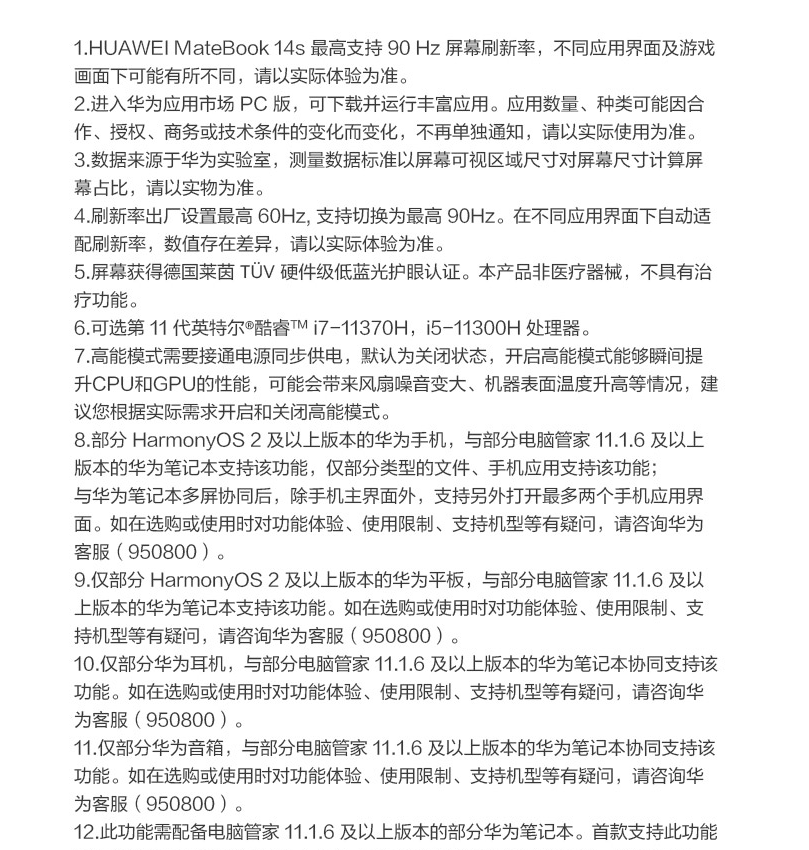 1.HUAWEI MateBook 14s 最高支持 90 Hz 屏幕刷新率，不同应用界面及游戏画面下可能有所不同，请以实际体验为准。
2.进入华为应用市场 PC 版，可下载并运行丰富应用。应用数量、种类可能因合作、授权、商务或技术条件的变化而变化，不再单独通知，请以实际使用为准。
3.数据来源于华为实验室，测量数据标准以屏幕可视区域尺寸对屏幕尺寸计算屏幕占比，请以实物为准。
4.刷新率出厂设置最高 60Hz, 支持切换为最高 90Hz。在不同应用界面下自动适配刷新率，数值存在差异，请以实际体验为准。
5.屏幕获得德国莱茵 TÜV 硬件级低蓝光护眼认证。本产品非医疗器械，不具有治疗功能。
6.可选第 11 代英特尔®酷睿™ i7-11370H，i5-11300H 处理器。
7.高能模式需要接通电源同步供电，默认为关闭状态，开启高能模式能够瞬间提升CPU和GPU的性能，可能会带来风扇噪音变大、机器表面温度升高等情况，建议您根据实际需求开启和关闭高能模式。
8.部分 HarmonyOS 2 及以上版本的华为手机，与部分电脑管家 11.1.6 及以上版本的华为笔记本支持该功能，仅部分类型的文件、手机应用支持该功能；
与华为笔记本多屏协同后，除手机主界面外，支持另外打开最多两个手机应用界面。如在选购或使用时对功能体验、使用限制、支持机型等有疑问，请咨询华为客服（950800）。
9.仅部分 HarmonyOS 2 及以上版本的华为平板，与部分电脑管家 11.1.6 及以上版本的华为笔记本支持该功能。如在选购或使用时对功能体验、使用限制、支持机型等有疑问，请咨询华为客服（950800）。
10.仅部分华为耳机，与部分电脑管家 11.1.6 及以上版本的华为笔记本协同支持该功能。如在选购或使用时对功能体验、使用限制、支持机型等有疑问，请咨询华为客服（950800）。
11.仅部分华为音箱，与部分电脑管家 11.1.6 及以上版本的华为笔记本协同支持该功能。如在选购或使用时对功能体验、使用限制、支持机型等有疑问，请咨询华为客服（950800）。
12.此功能需配备电脑管家 11.1.6 及以上版本的部分华为笔记本。首款支持此功能